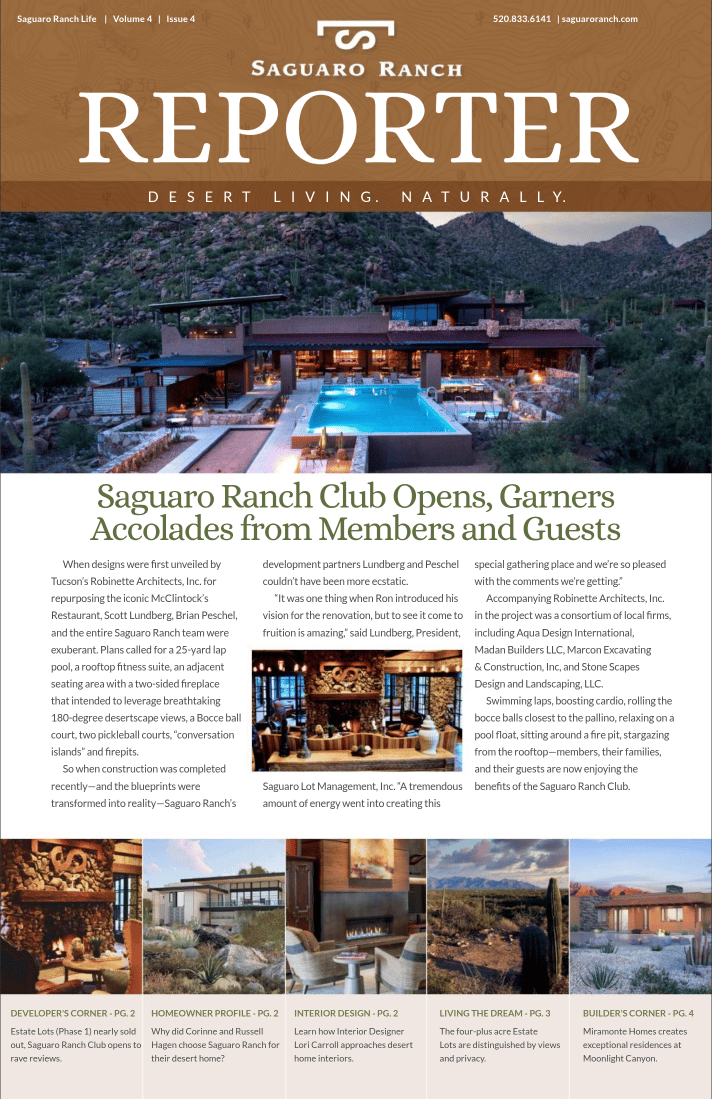 Saguaro Ranch Life | Volume 4 | Issue 4

520.833.6141 | saguaroranch.com

SAGUARO RANCH

REPORTER

DESERT LIVING. NATURALLY.

Saguaro Ranch Club Opens, Garners Accolades from Members and Guests

When designs were first unveiled by Tucson's Robinette Architects, Inc. for repurposing the iconic McClintock's Restaurant, Scott Lundberg, Brian Peschel, and the entire Saguaro Ranch team were exuberant. Plans called for a 25-yard lap pool, a rooftop fitness suite, an adjacent seating area with a two-sided fireplace that intended to leverage breathtaking 180-degree desertscape views, a Bocce ball court, two pickleball courts, "conversation islands" and firepits.

So when construction was completed recently—and the blueprints were transformed into reality—Saguaro Ranch's development partners Lundberg and Peschel couldn't have been more ecstatic.

"It was one thing when Ron introduced his vision for the renovation, but to see it come to fruition is amazing," said Lundberg, President, Saguaro Lot Management, Inc. "A tremendous amount of energy went into creating this special gathering place and we're so pleased with the comments we're getting."

Accompanying Robinette Architects, Inc. in the project was a consortium of local firms, including Aqua Design International, Madan Builders LLC, Marcon Excavating & Construction, Inc, and Stone Scapes Design and Landscaping, LLC.

Swimming laps, boosting cardio, rolling the bocce balls closest to the pallino, relaxing on a pool float, sitting around a fire pit, stargazing from the rooftop—members, their families, and their guests are now enjoying the benefits of the Saguaro Ranch Club.

DEVELOPER'S CORNER - PG. 2
Estate Lots (Phase 1) nearly sold out, Saguaro Ranch Club opens to rave reviews.

HOMEOWNER PROFILE - PG. 2
Why did Corinne and Russell Hagen choose Saguaro Ranch for their desert home?

INTERIOR DESIGN - PG. 2
Learn how Interior Designer Lori Carroll approaches desert home interiors.

LIVING THE DREAM - PG. 3
The four-plus acre Estate Lots are distinguished by views and privacy.

BUILDER'S CORNER - PG. 4
Miramonte Homes creates exceptional residences at Moonlight Canyon.